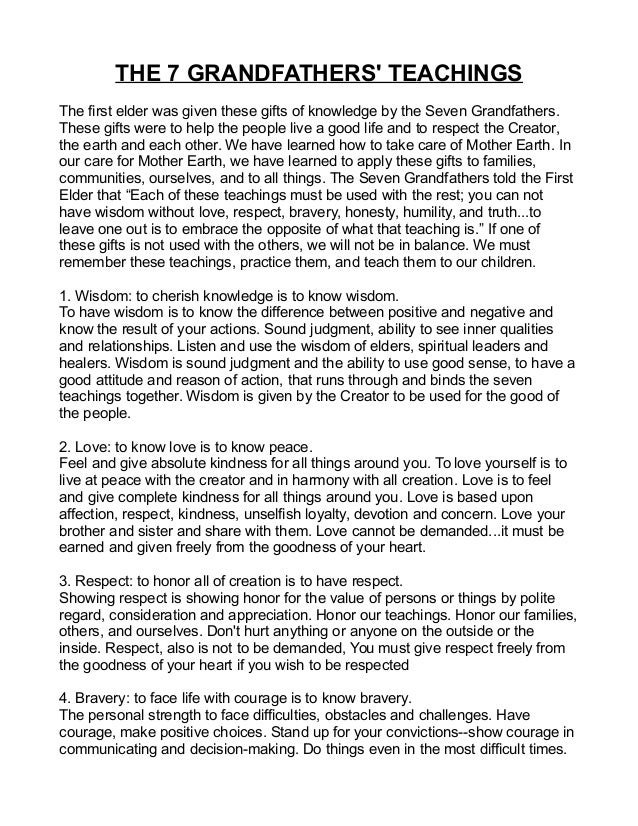 THE 7 GRANDFATHERS' TEACHINGS

The first elder was given these gifts of knowledge by the Seven Grandfathers. These gifts were to help the people live a good life and to respect the Creator, the earth and each other. We have learned how to take care of Mother Earth. In our care for Mother Earth, we have learned to apply these gifts to families, communities, ourselves, and to all things. The Seven Grandfathers told the First Elder that "Each of these teachings must be used with the rest; you can not have wisdom without love, respect, bravery, honesty, humility, and truth...to leave one out is to embrace the opposite of what that teaching is." If one of these gifts is not used with the others, we will not be in balance. We must remember these teachings, practice them, and teach them to our children.

1. Wisdom: to cherish knowledge is to know wisdom.
To have wisdom is to know the difference between positive and negative and know the result of your actions. Sound judgment, ability to see inner qualities and relationships. Listen and use the wisdom of elders, spiritual leaders and healers. Wisdom is sound judgment and the ability to use good sense, to have a good attitude and reason of action, that runs through and binds the seven teachings together. Wisdom is given by the Creator to be used for the good of the people.

2. Love: to know love is to know peace.
Feel and give absolute kindness for all things around you. To love yourself is to live at peace with the creator and in harmony with all creation. Love is to feel and give complete kindness for all things around you. Love is based upon affection, respect, kindness, unselfish loyalty, devotion and concern. Love your brother and sister and share with them. Love cannot be demanded...it must be earned and given freely from the goodness of your heart.

3. Respect: to honor all of creation is to have respect.
Showing respect is showing honor for the value of persons or things by polite regard, consideration and appreciation. Honor our teachings. Honor our families, others, and ourselves. Don't hurt anything or anyone on the outside or the inside. Respect, also is not to be demanded, You must give respect freely from the goodness of your heart if you wish to be respected

4. Bravery: to face life with courage is to know bravery.
The personal strength to face difficulties, obstacles and challenges. Have courage, make positive choices. Stand up for your convictions--show courage in communicating and decision-making. Do things even in the most difficult times.